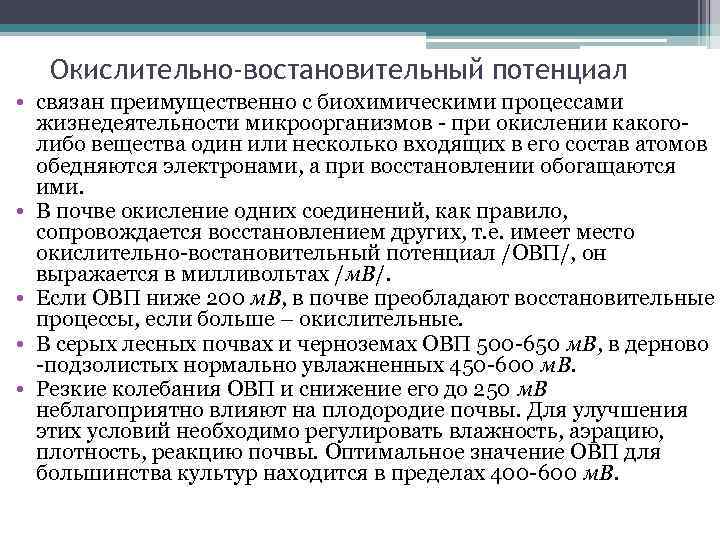 Окислительно-востановительный потенциал

• связан преимущественно с биохимическими процессами жизнедеятельности микроорганизмов - при окислении какого-либо вещества один или несколько входящих в его состав атомов обедняются электронами, а при восстановлении обогащаются ими.
• В почве окисление одних соединений, как правило, сопровождается восстановлением других, т.е. имеет место окислительно-востановительный потенциал /ОВП/, он выражается в милливольтах /мВ/.
• Если ОВП ниже 200 мВ, в почве преобладают восстановительные процессы, если больше – окислительные.
• В серых лесных почвах и черноземах ОВП 500-650 мВ, в дерново -подзолистых нормально увлажненных 450-600 мВ.
• Резкие колебания ОВП и снижение его до 250 мВ неблагоприятно влияют на плодородие почвы. Для улучшения этих условий необходимо регулировать влажность, аэрацию, плотность, реакцию почвы. Оптимальное значение ОВП для большинства культур находится в пределах 400-600 мВ.